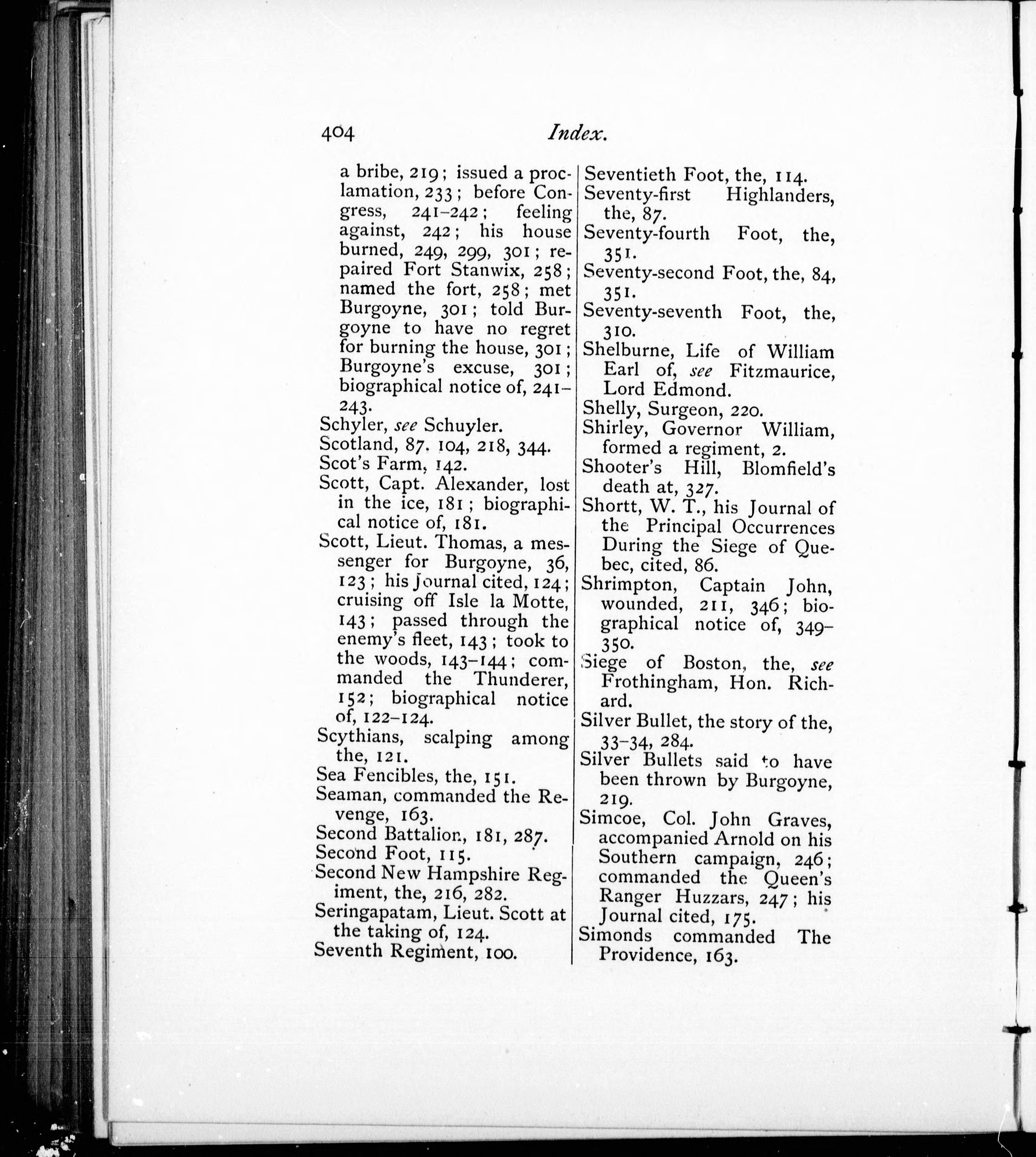 404 Index.

a bribe, 219; issued a proclamation, 233; before Congress, 241–242; feeling against, 242; his house burned, 249, 299, 301; repaired Fort Stanwix, 258; named the fort, 258; met Burgoyne, 301; told Burgoyne to have no regret for burning the house, 301; Burgoyne's excuse, 301; biographical notice of, 241–243.
Schyler, see Schuyler.
Scotland, 87. 104, 218, 344.
Scot's Farm, 142.
Scott, Capt. Alexander, lost in the ice, 181; biographical notice of, 181.
Scott, Lieut. Thomas, a messenger for Burgoyne, 36, 123; his Journal cited, 124; cruising off Isle la Motte, 143; passed through the enemy's fleet, 143; took to the woods, 143–144; commanded the Thunderer, 152; biographical notice of, 122–124.
Scythians, scalping among the, 121.
Sea Fencibles, the, 151.
Seaman, commanded the Revenge, 163.
Second Battalion, 181, 287.
Second Foot, 115.
Second New Hampshire Regiment, the, 216, 282.
Seringapatam, Lieut. Scott at the taking of, 124.
Seventh Regiment, 100.

Seventieth Foot, the, 114.
Seventy-first Highlanders, the, 87.
Seventy-fourth Foot, the, 351.
Seventy-second Foot, the, 84, 351.
Seventy-seventh Foot, the, 310.
Shelburne, Life of William Earl of, see Fitzmaurice, Lord Edmond.
Shelly, Surgeon, 220.
Shirley, Governor William, formed a regiment, 2.
Shooter's Hill, Blomfield's death at, 327.
Shortt, W. T., his Journal of the Principal Occurrences During the Siege of Quebec, cited, 86.
Shrimpton, Captain John, wounded, 211, 346; biographical notice of, 349–350.
Siege of Boston, the, see Frothingham, Hon. Richard.
Silver Bullet, the story of the, 33–34, 284.
Silver Bullets said to have been thrown by Burgoyne, 219.
Simcoe, Col. John Graves, accompanied Arnold on his Southern campaign, 246; commanded the Queen's Ranger Huzzars, 247; his Journal cited, 175.
Simonds commanded The Providence, 163.